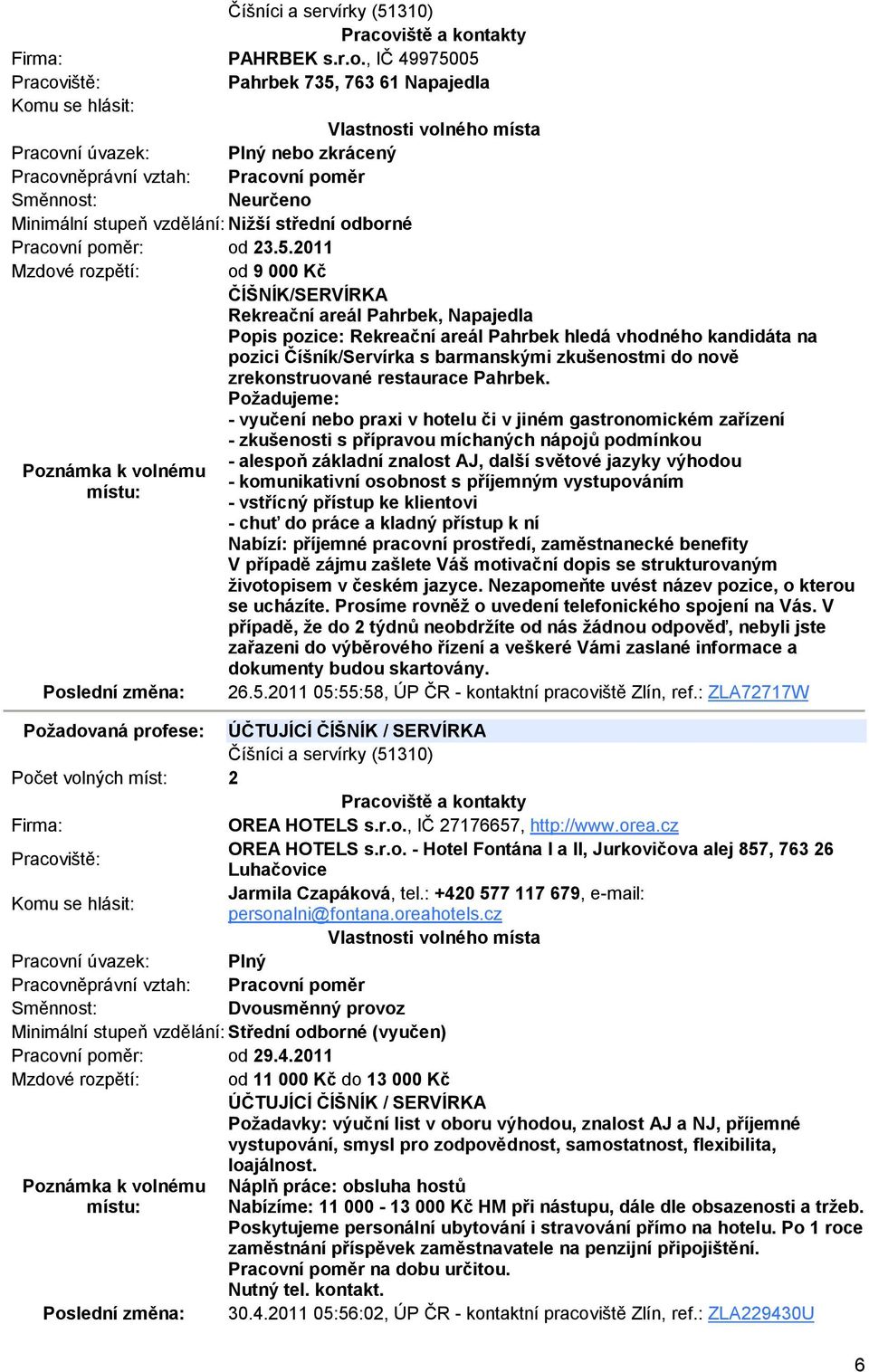 Číšníci a servírky (51310)

Pracoviště a kontakty

Firma: PAHRBEK s.r.o., IČ 49975005

Pracoviště: Pahrbek 735, 763 61 Napajedla

Komu se hlásit:

Vlastnosti volného místa

Pracovní úvazek: Plný nebo zkrácený

Pracovněprávní vztah: Pracovní poměr

Směnnost: Neurčeno

Minimální stupeň vzdělání: Nižší střední odborné

Pracovní poměr: od 23.5.2011

Mzdové rozpětí: od 9 000 Kč

Poznámka k volnému místu: ČÍŠNÍK/SERVÍRKA
Rekreační areál Pahrbek, Napajedla
Popis pozice: Rekreační areál Pahrbek hledá vhodného kandidáta na pozici Číšník/Servírka s barmanskými zkušenostmi do nově zrekonstruované restaurace Pahrbek.
Požadujeme:
- vyučení nebo praxi v hotelu či v jiném gastronomickém zařízení
- zkušenosti s přípravou míchaných nápojů podmínkou
- alespoň základní znalost AJ, další světové jazyky výhodou
- komunikativní osobnost s příjemným vystupováním
- vstřícný přístup ke klientovi
- chuť do práce a kladný přístup k ní
Nabízí: příjemné pracovní prostředí, zaměstnanecké benefity
V případě zájmu zašlete Váš motivační dopis se strukturovaným životopisem v českém jazyce. Nezapomeňte uvést název pozice, o kterou se ucházíte. Prosíme rovněž o uvedení telefonického spojení na Vás. V případě, že do 2 týdnů neobdržíte od nás žádnou odpověď, nebyli jste zařazeni do výběrového řízení a veškeré Vámi zaslané informace a dokumenty budou skartovány.

Poslední změna: 26.5.2011 05:55:58, ÚP ČR - kontaktní pracoviště Zlín, ref.: ZLA72717W

Požadovaná profese: ÚČTUJÍCÍ ČÍŠNÍK / SERVÍRKA
Číšníci a servírky (51310)

Počet volných míst: 2

Pracoviště a kontakty

Firma: OREA HOTELS s.r.o., IČ 27176657, http://www.orea.cz

Pracoviště: OREA HOTELS s.r.o. - Hotel Fontána I a II, Jurkovičova alej 857, 763 26 Luhačovice

Komu se hlásit: Jarmila Czapáková, tel.: +420 577 117 679, e-mail: personalni@fontana.oreahotels.cz

Vlastnosti volného místa

Pracovní úvazek: Plný

Pracovněprávní vztah: Pracovní poměr

Směnnost: Dvousměnný provoz

Minimální stupeň vzdělání: Střední odborné (vyučen)

Pracovní poměr: od 29.4.2011

Mzdové rozpětí: od 11 000 Kč do 13 000 Kč

Poznámka k volnému místu: ÚČTUJÍCÍ ČÍŠNÍK / SERVÍRKA
Požadavky: výuční list v oboru výhodou, znalost AJ a NJ, příjemné vystupování, smysl pro zodpovědnost, samostatnost, flexibilita, loajálnost.
Náplň práce: obsluha hostů
Nabízíme: 11 000 - 13 000 Kč HM při nástupu, dále dle obsazenosti a tržeb. Poskytujeme personální ubytování i stravování přímo na hotelu. Po 1 roce zaměstnání příspěvek zaměstnavatele na penzijní připojištění.
Pracovní poměr na dobu určitou.
Nutný tel. kontakt.

Poslední změna: 30.4.2011 05:56:02, ÚP ČR - kontaktní pracoviště Zlín, ref.: ZLA229430U

6